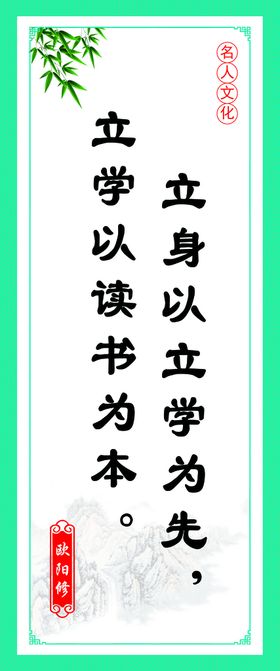 名人文化

立身以立学为先，

立学以读书为本。

欧阳修